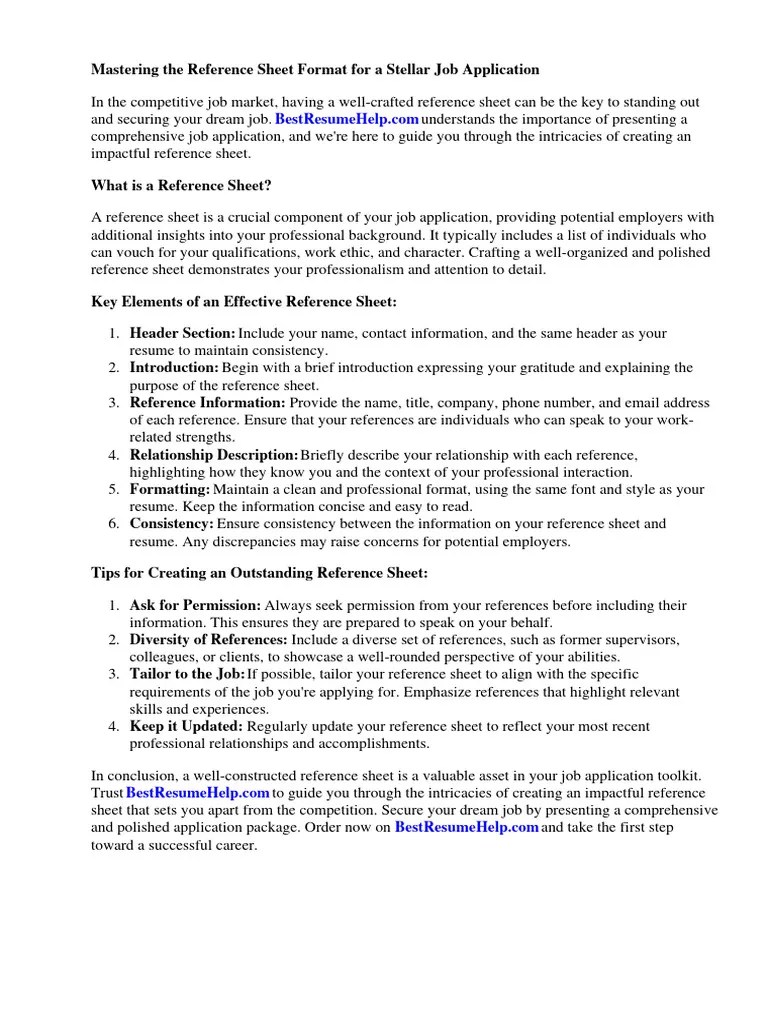 Mastering the Reference Sheet Format for a Stellar Job Application

In the competitive job market, having a well-crafted reference sheet can be the key to standing out and securing your dream job. BestResumeHelp.com understands the importance of presenting a comprehensive job application, and we're here to guide you through the intricacies of creating an impactful reference sheet.

What is a Reference Sheet?

A reference sheet is a crucial component of your job application, providing potential employers with additional insights into your professional background. It typically includes a list of individuals who can vouch for your qualifications, work ethic, and character. Crafting a well-organized and polished reference sheet demonstrates your professionalism and attention to detail.

Key Elements of an Effective Reference Sheet:

1. Header Section: Include your name, contact information, and the same header as your resume to maintain consistency.
2. Introduction: Begin with a brief introduction expressing your gratitude and explaining the purpose of the reference sheet.
3. Reference Information: Provide the name, title, company, phone number, and email address of each reference. Ensure that your references are individuals who can speak to your work-related strengths.
4. Relationship Description: Briefly describe your relationship with each reference, highlighting how they know you and the context of your professional interaction.
5. Formatting: Maintain a clean and professional format, using the same font and style as your resume. Keep the information concise and easy to read.
6. Consistency: Ensure consistency between the information on your reference sheet and resume. Any discrepancies may raise concerns for potential employers.

Tips for Creating an Outstanding Reference Sheet:

1. Ask for Permission: Always seek permission from your references before including their information. This ensures they are prepared to speak on your behalf.
2. Diversity of References: Include a diverse set of references, such as former supervisors, colleagues, or clients, to showcase a well-rounded perspective of your abilities.
3. Tailor to the Job: If possible, tailor your reference sheet to align with the specific requirements of the job you're applying for. Emphasize references that highlight relevant skills and experiences.
4. Keep it Updated: Regularly update your reference sheet to reflect your most recent professional relationships and accomplishments.

In conclusion, a well-constructed reference sheet is a valuable asset in your job application toolkit. Trust BestResumeHelp.com to guide you through the intricacies of creating an impactful reference sheet that sets you apart from the competition. Secure your dream job by presenting a comprehensive and polished application package. Order now on BestResumeHelp.com and take the first step toward a successful career.